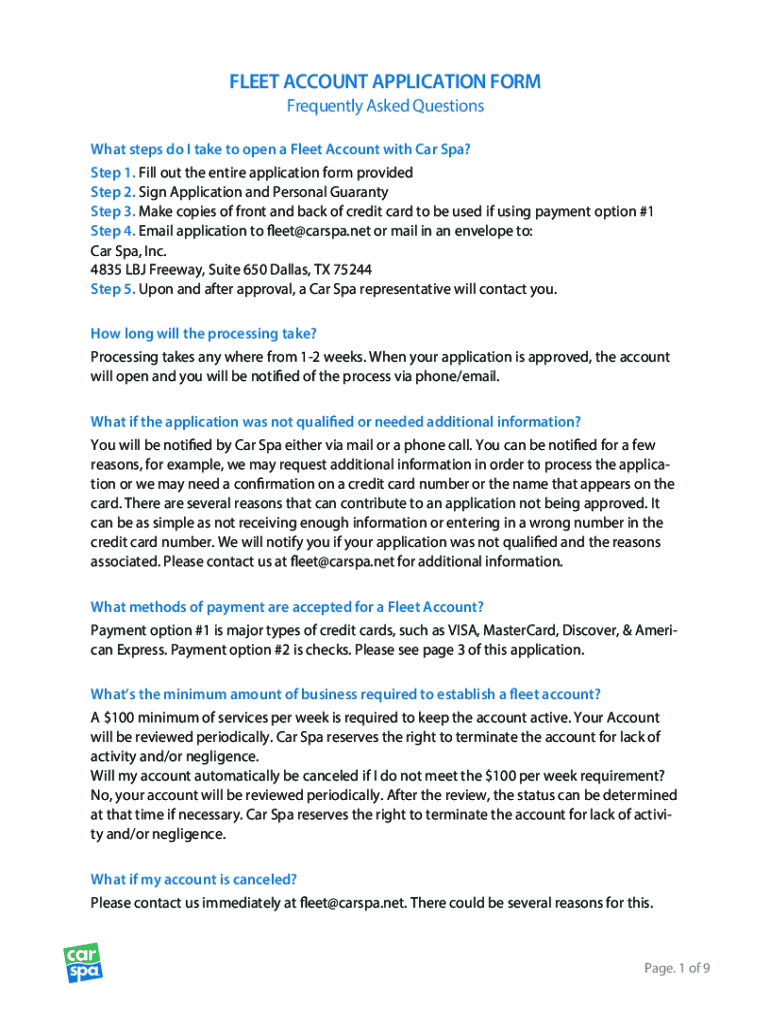 FLEET ACCOUNT APPLICATION FORM
Frequently Asked Questions

What steps do I take to open a Fleet Account with Car Spa?
Step 1. Fill out the entire application form provided
Step 2. Sign Application and Personal Guaranty
Step 3. Make copies of front and back of credit card to be used if using payment option #1
Step 4. Email application to fleet@carspa.net or mail in an envelope to:
Car Spa, Inc.
4835 LBJ Freeway, Suite 650 Dallas, TX 75244
Step 5. Upon and after approval, a Car Spa representative will contact you.

How long will the processing take?
Processing takes any where from 1-2 weeks. When your application is approved, the account will open and you will be notified of the process via phone/email.

What if the application was not qualified or needed additional information?
You will be notified by Car Spa either via mail or a phone call. You can be notified for a few reasons, for example, we may request additional information in order to process the application or we may need a confirmation on a credit card number or the name that appears on the card. There are several reasons that can contribute to an application not being approved. It can be as simple as not receiving enough information or entering in a wrong number in the credit card number. We will notify you if your application was not qualified and the reasons associated. Please contact us at fleet@carspa.net for additional information.

What methods of payment are accepted for a Fleet Account?
Payment option #1 is major types of credit cards, such as VISA, MasterCard, Discover, & American Express. Payment option #2 is checks. Please see page 3 of this application.

What's the minimum amount of business required to establish a fleet account?
A $100 minimum of services per week is required to keep the account active. Your Account will be reviewed periodically. Car Spa reserves the right to terminate the account for lack of activity and/or negligence.
Will my account automatically be canceled if I do not meet the $100 per week requirement? No, your account will be reviewed periodically. After the review, the status can be determined at that time if necessary. Car Spa reserves the right to terminate the account for lack of activity and/or negligence.

What if my account is canceled?
Please contact us immediately at fleet@carspa.net. There could be several reasons for this.

car spa

Page. 1 of 9